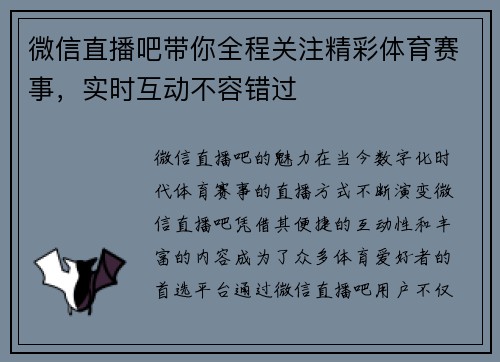 微信直播吧带你全程关注精彩体育赛事，实时互动不容错过

微信直播吧的魅力在当今数字化时代体育赛事的直播方式不断演变微信直播吧凭借其便捷的互动性和丰富的内容成为了众多体育爱好者的首选平台通过微信直播吧用户不仅